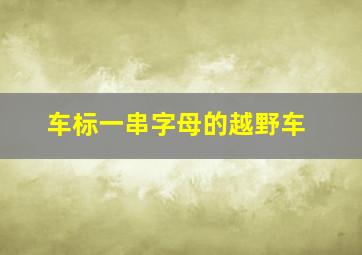 车标一串字母的越野车